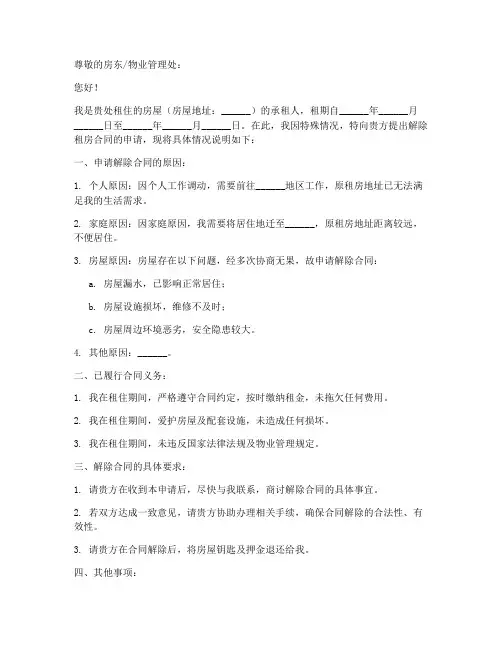 尊敬的房东/物业管理处：

您好！

我是贵处租住的房屋（房屋地址：______）的承租人，租期自______年______月______日至______年______月______日。在此，我因特殊情况，特向贵方提出解除租房合同的申请，现将具体情况说明如下：

一、申请解除合同的原因：

1. 个人原因：因个人工作调动，需要前往______地区工作，原租房地址已无法满足我的生活需求。

2. 家庭原因：因家庭原因，我需要将居住地迁至______，原租房地址距离较远，不便居住。

3. 房屋原因：房屋存在以下问题，经多次协商无果，故申请解除合同：

a. 房屋漏水，已影响正常居住；

b. 房屋设施损坏，维修不及时；

c. 房屋周边环境恶劣，安全隐患较大。

4. 其他原因：______。

二、已履行合同义务：

1. 我在租住期间，严格遵守合同约定，按时缴纳租金，未拖欠任何费用。

2. 我在租住期间，爱护房屋及配套设施，未造成任何损坏。

3. 我在租住期间，未违反国家法律法规及物业管理规定。

三、解除合同的具体要求：

1. 请贵方在收到本申请后，尽快与我联系，商讨解除合同的具体事宜。

2. 若双方达成一致意见，请贵方协助办理相关手续，确保合同解除的合法性、有效性。

3. 请贵方在合同解除后，将房屋钥匙及押金退还给我。

四、其他事项：